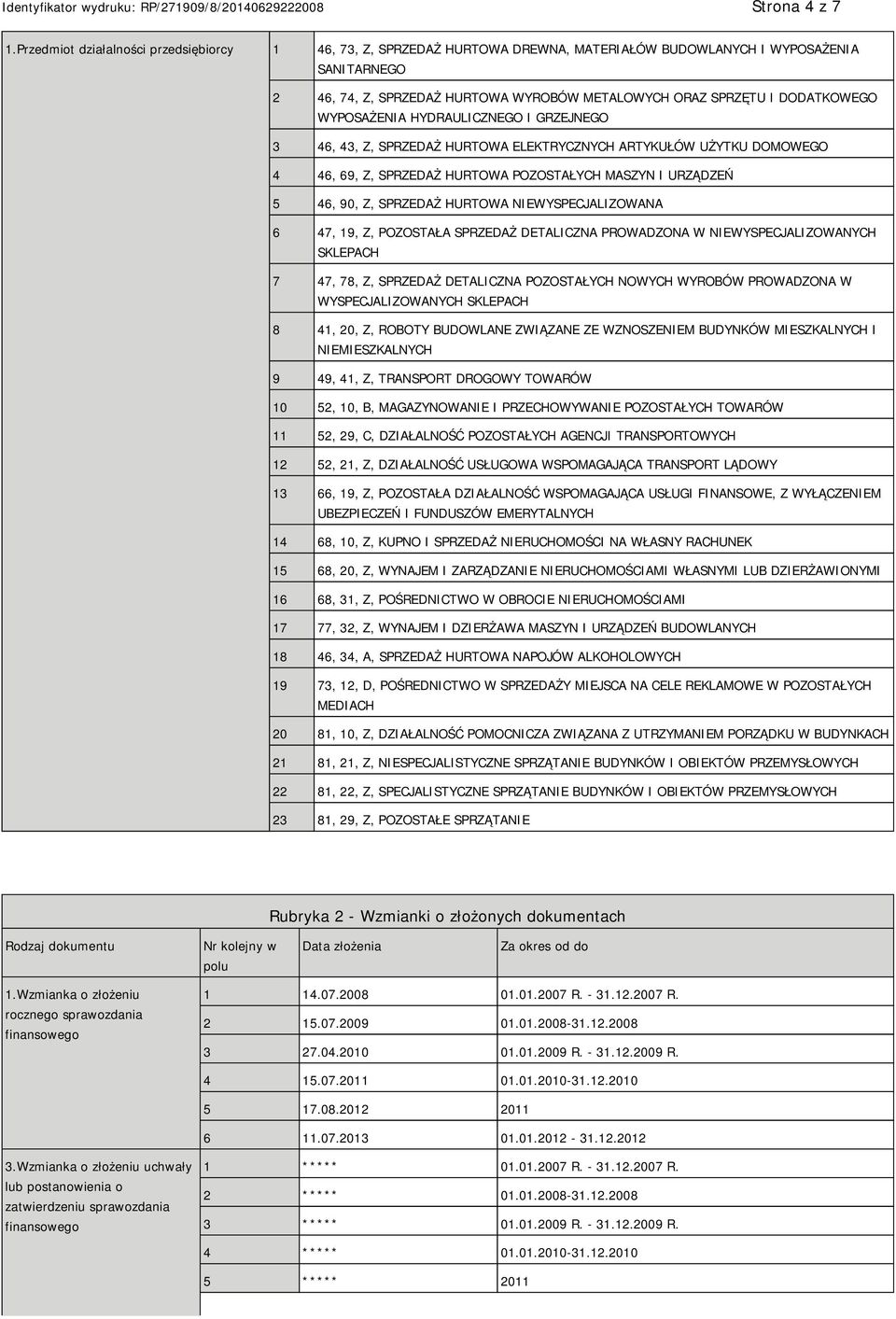 Identyfikator wydruku: RP/271909/8/20140629222008

Strona 4 z 7

| 1.Przedmiot działalności przedsiębiorcy | 1 | 46, 73, Z, SPRZEDAŻ HURTOWA DREWNA, MATERIAŁÓW BUDOWLANYCH I WYPOSAŻENIA SANITARNEGO |
|---|---|---|
| | 2 | 46, 74, Z, SPRZEDAŻ HURTOWA WYROBÓW METALOWYCH ORAZ SPRZĘTU I DODATKOWEGO WYPOSAŻENIA HYDRAULICZNEGO I GRZEJNEGO |
| | 3 | 46, 43, Z, SPRZEDAŻ HURTOWA ELEKTRYCZNYCH ARTYKUŁÓW UŻYTKU DOMOWEGO |
| | 4 | 46, 69, Z, SPRZEDAŻ HURTOWA POZOSTAŁYCH MASZYN I URZĄDZEŃ |
| | 5 | 46, 90, Z, SPRZEDAŻ HURTOWA NIEWYSPECJALIZOWANA |
| | 6 | 47, 19, Z, POZOSTAŁA SPRZEDAŻ DETALICZNA PROWADZONA W NIEWYSPECJALIZOWANYCH SKLEPACH |
| | 7 | 47, 78, Z, SPRZEDAŻ DETALICZNA POZOSTAŁYCH NOWYCH WYROBÓW PROWADZONA W WYSPECJALIZOWANYCH SKLEPACH |
| | 8 | 41, 20, Z, ROBOTY BUDOWLANE ZWIĄZANE ZE WZNOSZENIEM BUDYNKÓW MIESZKALNYCH I NIEMIESZKALNYCH |
| | 9 | 49, 41, Z, TRANSPORT DROGOWY TOWARÓW |
| | 10 | 52, 10, B, MAGAZYNOWANIE I PRZECHOWYWANIE POZOSTAŁYCH TOWARÓW |
| | 11 | 52, 29, C, DZIAŁALNOŚĆ POZOSTAŁYCH AGENCJI TRANSPORTOWYCH |
| | 12 | 52, 21, Z, DZIAŁALNOŚĆ USŁUGOWA WSPOMAGAJĄCA TRANSPORT LĄDOWY |
| | 13 | 66, 19, Z, POZOSTAŁA DZIAŁALNOŚĆ WSPOMAGAJĄCA USŁUGI FINANSOWE, Z WYŁĄCZENIEM UBEZPIECZEŃ I FUNDUSZÓW EMERYTALNYCH |
| | 14 | 68, 10, Z, KUPNO I SPRZEDAŻ NIERUCHOMOŚCI NA WŁASNY RACHUNEK |
| | 15 | 68, 20, Z, WYNAJEM I ZARZĄDZANIE NIERUCHOMOŚCIAMI WŁASNYMI LUB DZIERŻAWIONYMI |
| | 16 | 68, 31, Z, POŚREDNICTWO W OBROCIE NIERUCHOMOŚCIAMI |
| | 17 | 77, 32, Z, WYNAJEM I DZIERŻAWA MASZYN I URZĄDZEŃ BUDOWLANYCH |
| | 18 | 46, 34, A, SPRZEDAŻ HURTOWA NAPOJÓW ALKOHOLOWYCH |
| | 19 | 73, 12, D, POŚREDNICTWO W SPRZEDAŻY MIEJSCA NA CELE REKLAMOWE W POZOSTAŁYCH MEDIACH |
| | 20 | 81, 10, Z, DZIAŁALNOŚĆ POMOCNICZA ZWIĄZANA Z UTRZYMANIEM PORZĄDKU W BUDYNKACH |
| | 21 | 81, 21, Z, NIESPECJALISTYCZNE SPRZĄTANIE BUDYNKÓW I OBIEKTÓW PRZEMYSŁOWYCH |
| | 22 | 81, 22, Z, SPECJALISTYCZNE SPRZĄTANIE BUDYNKÓW I OBIEKTÓW PRZEMYSŁOWYCH |
| | 23 | 81, 29, Z, POZOSTAŁE SPRZĄTANIE |

Rubryka 2 - Wzmianki o złożonych dokumentach

| Rodzaj dokumentu | Nr kolejny w polu | Data złożenia | Za okres od do |
|---|---|---|---|
| 1.Wzmianka o złożeniu rocznego sprawozdania finansowego | 1 | 14.07.2008 | 01.01.2007 R. - 31.12.2007 R. |
| | 2 | 15.07.2009 | 01.01.2008-31.12.2008 |
| | 3 | 27.04.2010 | 01.01.2009 R. - 31.12.2009 R. |
| | 4 | 15.07.2011 | 01.01.2010-31.12.2010 |
| | 5 | 17.08.2012 | 2011 |
| | 6 | 11.07.2013 | 01.01.2012 - 31.12.2012 |
| 3.Wzmianka o złożeniu uchwały lub postanowienia o zatwierdzeniu sprawozdania finansowego | 1 | ***** | 01.01.2007 R. - 31.12.2007 R. |
| | 2 | ***** | 01.01.2008-31.12.2008 |
| | 3 | ***** | 01.01.2009 R. - 31.12.2009 R. |
| | 4 | ***** | 01.01.2010-31.12.2010 |
| | 5 | ***** | 2011 |